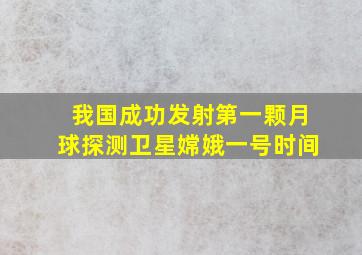 我国成功发射第一颗月球探测卫星嫦娥一号时间